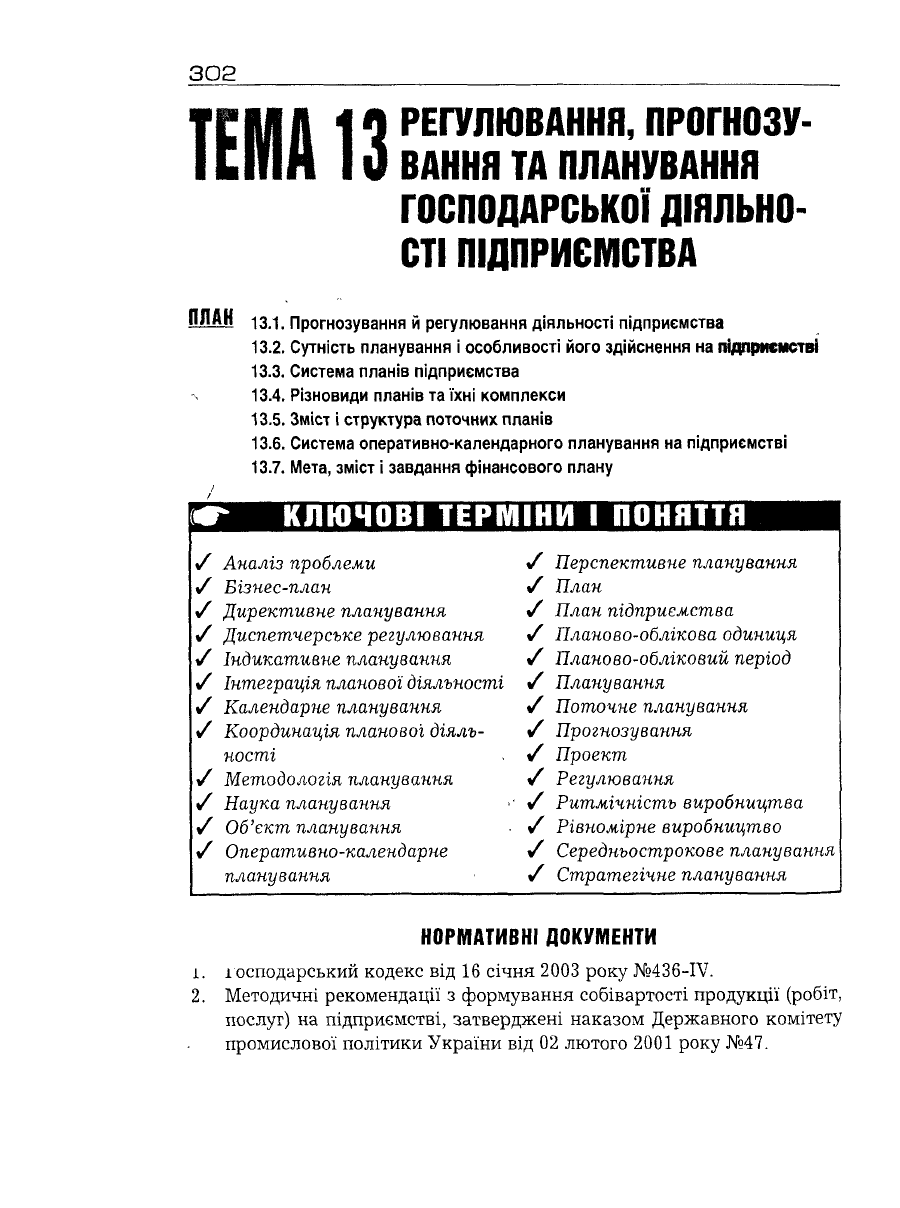 302

ТЕМА 13 РЕГУЛЮВАННЯ, ПРОГНОЗУВАННЯ ТА ПЛАНУВАННЯ ГОСПОДАРСЬКОЇ ДІЯЛЬНОСТІ ПІДПРИЄМСТВА

ПЛАН
13.1. Прогнозування й регулювання діяльності підприємства
13.2. Сутність планування і особливості його здійснення на підприємстві
13.3. Система планів підприємства
13.4. Різновиди планів та їхні комплекси
13.5. Зміст і структура поточних планів
13.6. Система оперативно-календарного планування на підприємстві
13.7. Мета, зміст і завдання фінансового плану

КЛЮЧОВІ ТЕРМІНИ І ПОНЯТТЯ

✓ Аналіз проблеми
✓ Бізнес-план
✓ Директивне планування
✓ Диспетчерське регулювання
✓ Індикативне планування
✓ Інтеграція планової діяльності
✓ Календарне планування
✓ Координація планової діяльності
✓ Методологія планування
✓ Наука планування
✓ Об'єкт планування
✓ Оперативно-календарне планування

✓ Перспективне планування
✓ План
✓ План підприємства
✓ Планово-облікова одиниця
✓ Планово-обліковий період
✓ Планування
✓ Поточне планування
✓ Прогнозування
✓ Проект
✓ Регулювання
✓ Ритмічність виробництва
✓ Рівномірне виробництво
✓ Середньострокове планування
✓ Стратегічне планування

НОРМАТИВНІ ДОКУМЕНТИ

1. Господарський кодекс від 16 січня 2003 року №436-IV.
2. Методичні рекомендації з формування собівартості продукції (робіт, послуг) на підприємстві, затверджені наказом Державного комітету промислової політики України від 02 лютого 2001 року №47.